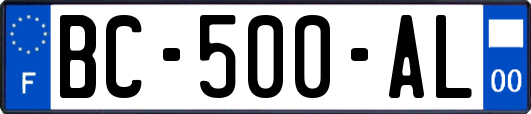 F

BC-500-AL

00